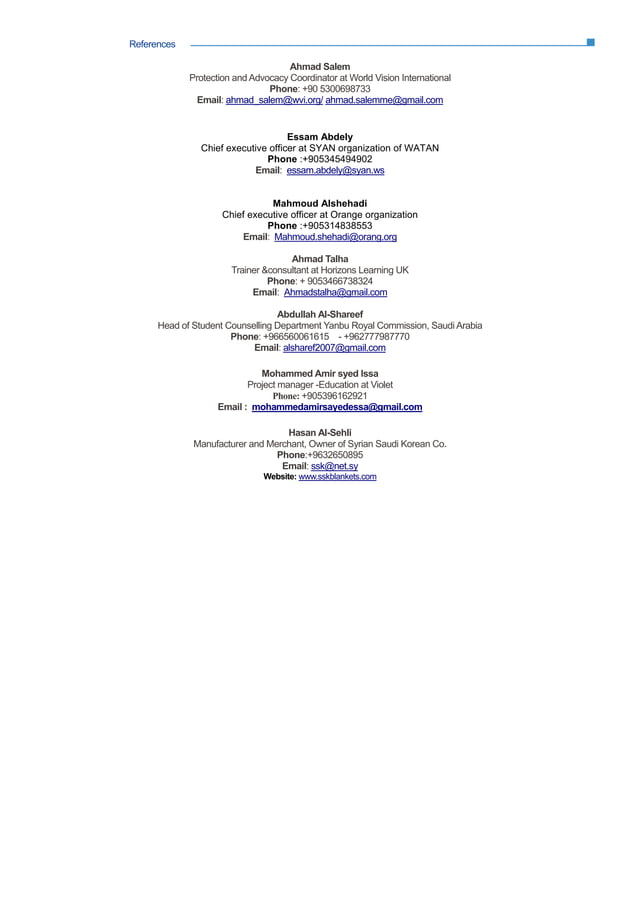 References

Ahmad Salem
Protection and Advocacy Coordinator at World Vision International
Phone: +90 5300698733
Email: ahmad_salem@wvi.org/ ahmad.salemme@gmail.com

Essam Abdely
Chief executive officer at SYAN organization of WATAN
Phone :+905345494902
Email: essam.abdely@syan.ws

Mahmoud Alshehadi
Chief executive officer at Orange organization
Phone :+905314838553
Email: Mahmoud.shehadi@orang.org

Ahmad Talha
Trainer &consultant at Horizons Learning UK
Phone: + 9053466738324
Email: Ahmadstalha@gmail.com

Abdullah Al-Shareef
Head of Student Counselling Department Yanbu Royal Commission, Saudi Arabia
Phone: +966560061615 - +962777987770
Email: alsharef2007@gmail.com

Mohammed Amir syed Issa
Project manager -Education at Violet
Phone: +905396162921
Email : mohammedamirsayedessa@gmail.com

Hasan Al-Sehli
Manufacturer and Merchant, Owner of Syrian Saudi Korean Co.
Phone:+9632650895
Email: ssk@net.sy
Website: www.sskblankets.com